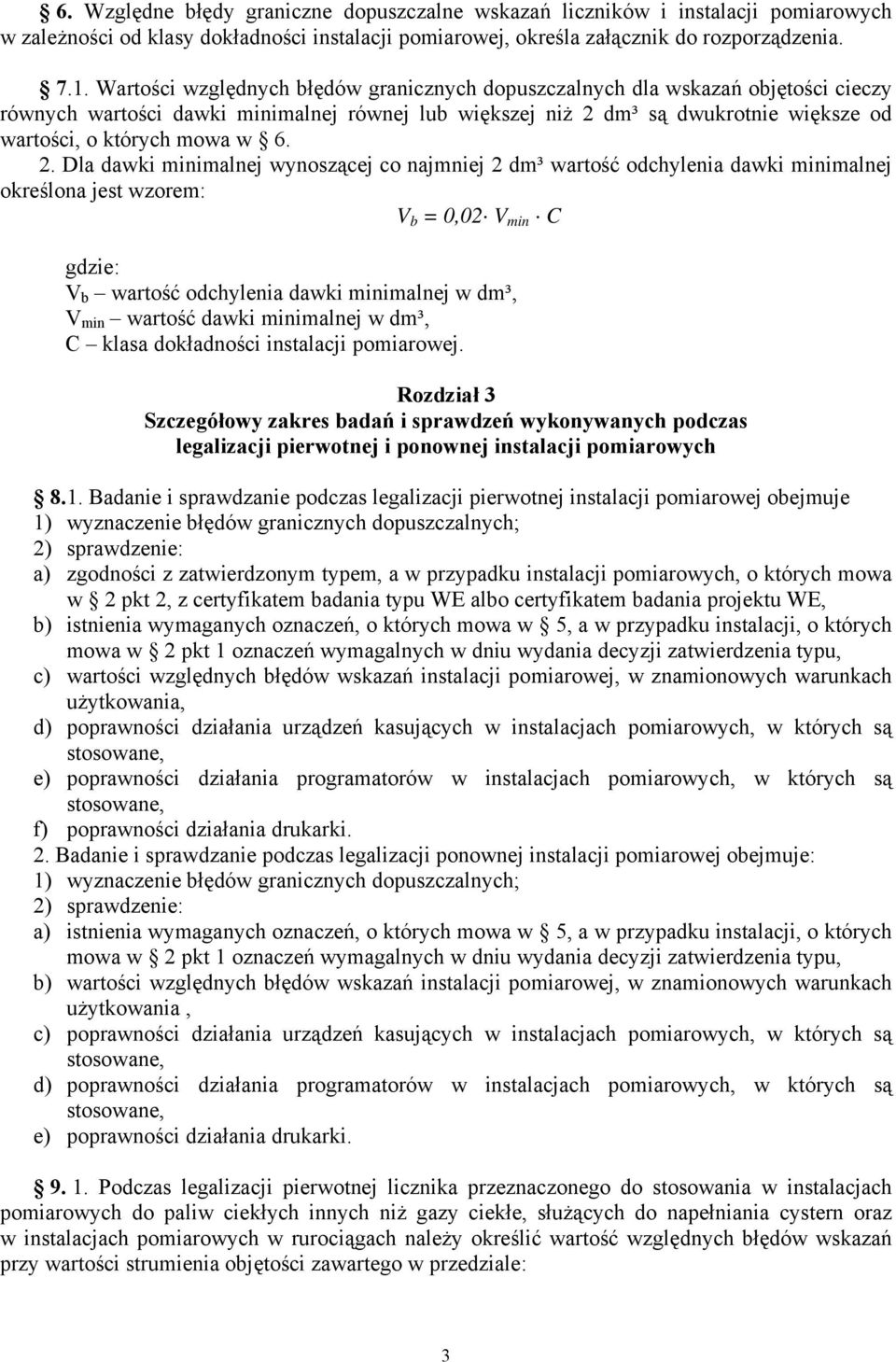 § 6. Względne błędy graniczne dopuszczalne wskazań liczników i instalacji pomiarowych w zależności od klasy dokładności instalacji pomiarowej, określa załącznik do rozporządzenia.

§ 7.1. Wartości względnych błędów granicznych dopuszczalnych dla wskazań objętości cieczy równych wartości dawki minimalnej równej lub większej niż 2 dm³ są dwukrotnie większe od wartości, o których mowa w § 6.
2. Dla dawki minimalnej wynoszącej co najmniej 2 dm³ wartość odchylenia dawki minimalnej określona jest wzorem:

$V_b = 0{,}02 \cdot V_{min} \cdot C$

gdzie:
$V_b$ – wartość odchylenia dawki minimalnej w dm³,
$V_{min}$ – wartość dawki minimalnej w dm³,
C – klasa dokładności instalacji pomiarowej.

Rozdział 3
Szczegółowy zakres badań i sprawdzeń wykonywanych podczas legalizacji pierwotnej i ponownej instalacji pomiarowych

§ 8.1. Badanie i sprawdzanie podczas legalizacji pierwotnej instalacji pomiarowej obejmuje
1) wyznaczenie błędów granicznych dopuszczalnych;
2) sprawdzenie:
a) zgodności z zatwierdzonym typem, a w przypadku instalacji pomiarowych, o których mowa w § 2 pkt 2, z certyfikatem badania typu WE albo certyfikatem badania projektu WE,
b) istnienia wymaganych oznaczeń, o których mowa w § 5, a w przypadku instalacji, o których mowa w § 2 pkt 1 oznaczeń wymagalnych w dniu wydania decyzji zatwierdzenia typu,
c) wartości względnych błędów wskazań instalacji pomiarowej, w znamionowych warunkach użytkowania,
d) poprawności działania urządzeń kasujących w instalacjach pomiarowych, w których są stosowane,
e) poprawności działania programatorów w instalacjach pomiarowych, w których są stosowane,
f) poprawności działania drukarki.
2. Badanie i sprawdzanie podczas legalizacji ponownej instalacji pomiarowej obejmuje:
1) wyznaczenie błędów granicznych dopuszczalnych;
2) sprawdzenie:
a) istnienia wymaganych oznaczeń, o których mowa w § 5, a w przypadku instalacji, o których mowa w § 2 pkt 1 oznaczeń wymagalnych w dniu wydania decyzji zatwierdzenia typu,
b) wartości względnych błędów wskazań instalacji pomiarowej, w znamionowych warunkach użytkowania ,
c) poprawności działania urządzeń kasujących w instalacjach pomiarowych, w których są stosowane,
d) poprawności działania programatorów w instalacjach pomiarowych, w których są stosowane,
e) poprawności działania drukarki.

§ 9. 1. Podczas legalizacji pierwotnej licznika przeznaczonego do stosowania w instalacjach pomiarowych do paliw ciekłych innych niż gazy ciekłe, służących do napełniania cystern oraz w instalacjach pomiarowych w rurociągach należy określić wartość względnych błędów wskazań przy wartości strumienia objętości zawartego w przedziale:

3